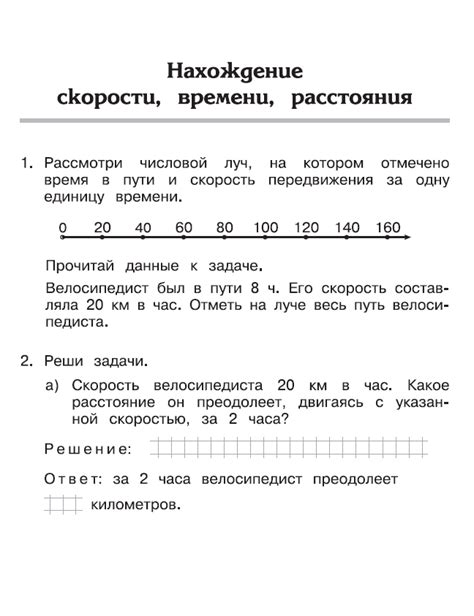 Нахождение
скорости, времени, расстояния

1. Рассмотри числовой луч, на котором отмечено время в пути и скорость передвижения за одну единицу времени.

0 20 40 60 80 100 120 140 160

Прочитай данные к задаче.

Велосипедист был в пути 8 ч. Его скорость составляла 20 км в час. Отметь на луче весь путь велосипедиста.

2. Реши задачи.

а) Скорость велосипедиста 20 км в час. Какое расстояние он преодолеет, двигаясь с указанной скоростью, за 2 часа?

Решение:

Ответ: за 2 часа велосипедист преодолеет

километров.